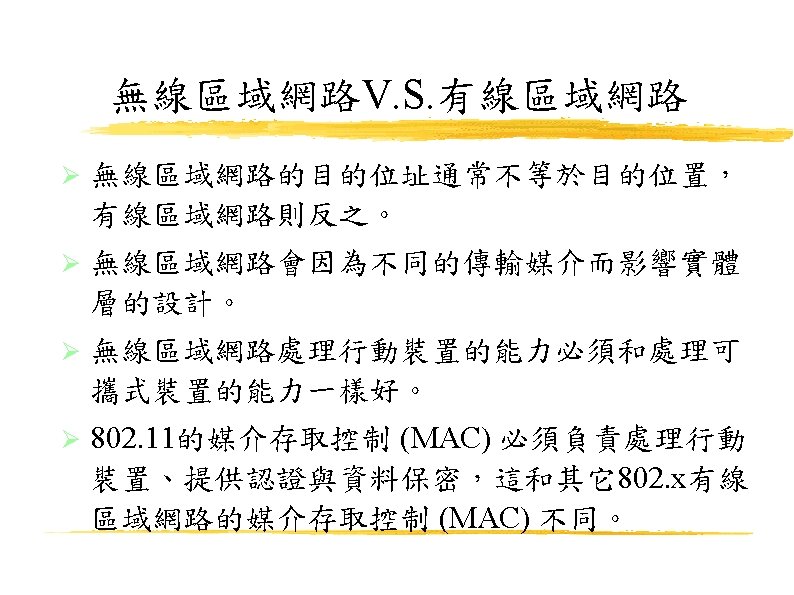 無線區域網路V.S.有線區域網路

➢ 無線區域網路的目的位址通常不等於目的位置，有線區域網路則反之。

➢ 無線區域網路會因為不同的傳輸媒介而影響實體層的設計。

➢ 無線區域網路處理行動裝置的能力必須和處理可攜式裝置的能力一樣好。

➢ 802.11的媒介存取控制 (MAC) 必須負責處理行動裝置、提供認證與資料保密，這和其它802.x有線區域網路的媒介存取控制 (MAC) 不同。